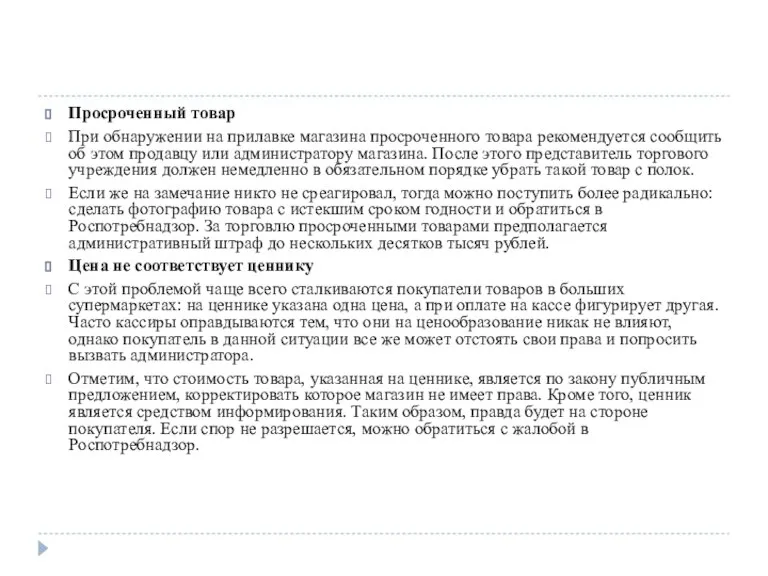 Просроченный товар

При обнаружении на прилавке магазина просроченного товара рекомендуется сообщить об этом продавцу или администратору магазина. После этого представитель торгового учреждения должен немедленно в обязательном порядке убрать такой товар с полок.

Если же на замечание никто не среагировал, тогда можно поступить более радикально: сделать фотографию товара с истекшим сроком годности и обратиться в Роспотребнадзор. За торговлю просроченными товарами предполагается административный штраф до нескольких десятков тысяч рублей.

Цена не соответствует ценнику

С этой проблемой чаще всего сталкиваются покупатели товаров в больших супермаркетах: на ценнике указана одна цена, а при оплате на кассе фигурирует другая. Часто кассиры оправдываются тем, что они на ценообразование никак не влияют, однако покупатель в данной ситуации все же может отстоять свои права и попросить вызвать администратора.

Отметим, что стоимость товара, указанная на ценнике, является по закону публичным предложением, корректировать которое магазин не имеет права. Кроме того, ценник является средством информирования. Таким образом, правда будет на стороне покупателя. Если спор не разрешается, можно обратиться с жалобой в Роспотребнадзор.